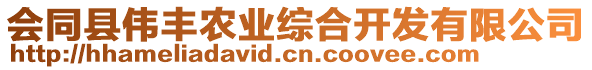 会同县伟丰农业综合开发有限公司
http://hhameliadavid.cn.coovee.com